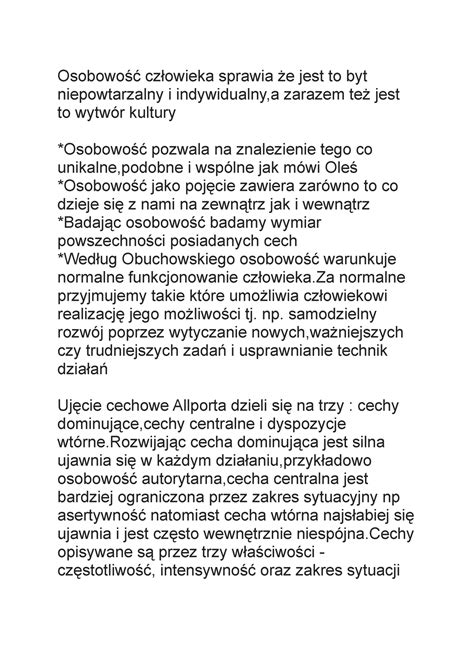 Osobowość człowieka sprawia że jest to byt niepowtarzalny i indywidualny,a zarazem też jest to wytwór kultury

*Osobowość pozwala na znalezienie tego co unikalne,podobne i wspólne jak mówi Oleś
*Osobowość jako pojęcie zawiera zarówno to co dzieje się z nami na zewnątrz jak i wewnątrz
*Badając osobowość badamy wymiar powszechności posiadanych cech
*Według Obuchowskiego osobowość warunkuje normalne funkcjonowanie człowieka.Za normalne przyjmujemy takie które umożliwia człowiekowi realizację jego możliwości tj. np. samodzielny rozwój poprzez wytyczanie nowych,ważniejszych czy trudniejszych zadań i usprawnianie technik działań

Ujęcie cechowe Allporta dzieli się na trzy : cechy dominujące,cechy centralne i dyspozycje wtórne.Rozwijając cecha dominująca jest silna ujawnia się w każdym działaniu,przykładowo osobowość autorytarna,cecha centralna jest bardziej ograniczona przez zakres sytuacyjny np asertywność natomiast cecha wtórna najsłabiej się ujawnia i jest często wewnętrznie niespójna.Cechy opisywane są przez trzy właściwości - częstotliwość, intensywność oraz zakres sytuacji